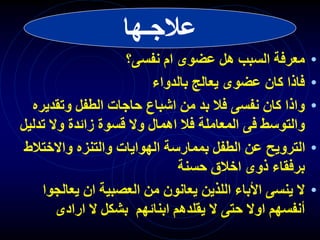 علاجـها

• معرفة السبب هل عضوى ام نفسى؟
• فاذا كان عضوى يعالج بالدواء
• واذا كان نفسى فلا بد من اشباع حاجات الطفل وتقديره والتوسط فى المعاملة فلا اهمال ولا قسوة زائدة ولا تدليل
• الترويح عن الطفل بممارسة الهوايات والتنزه والاختلاط برفقاء ذوى اخلاق حسنة
• لا ينسى الأباء اللذين يعانون من العصبية ان يعالجوا أنفسهم اولا حتى لا يقلدهم ابنائهم بشكل لا ارادى